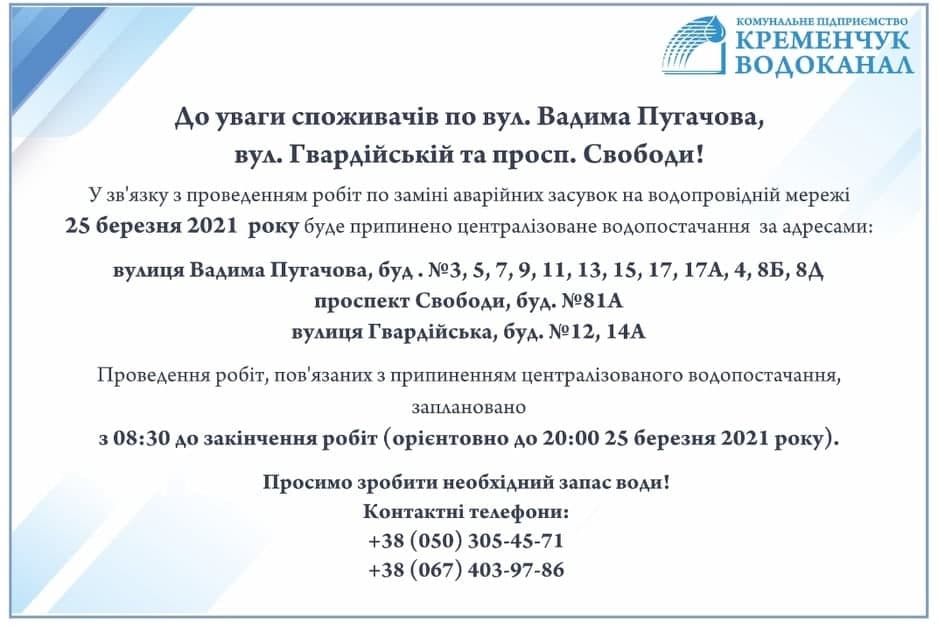 КОМУНАЛЬНЕ ПІДПРИЄМСТВО
КРЕМЕНЧУК
ВОДОКАНАЛ

До уваги споживачів по вул. Вадима Пугачова, вул. Гвардійській та просп. Свободи!

У зв'язку з проведенням робіт по заміні аварійних засувок на водопровідній мережі 25 березня 2021 року буде припинено централізоване водопостачання за адресами:

вулиця Вадима Пугачова, буд . №3, 5, 7, 9, 11, 13, 15, 17, 17А, 4, 8Б, 8Д
проспект Свободи, буд. №81А
вулиця Гвардійська, буд. №12, 14А

Проведення робіт, пов'язаних з припиненням централізованого водопостачання, заплановано
з 08:30 до закінчення робіт (орієнтовно до 20:00 25 березня 2021 року).

Просимо зробити необхідний запас води!
Контактні телефони:
+38 (050) 305-45-71
+38 (067) 403-97-86